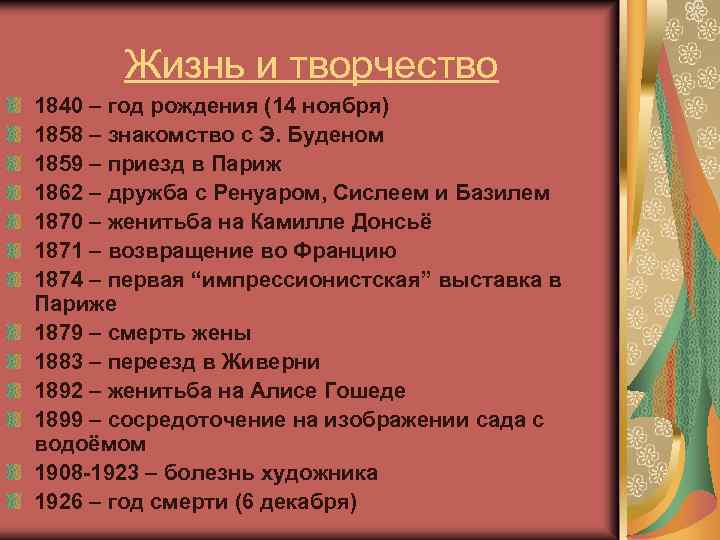 Жизнь и творчество

1840 – год рождения (14 ноября)
1858 – знакомство с Э. Буденом
1859 – приезд в Париж
1862 – дружба с Ренуаром, Сислеем и Базилем
1870 – женитьба на Камилле Донсьё
1871 – возвращение во Францию
1874 – первая “импрессионистская” выставка в Париже
1879 – смерть жены
1883 – переезд в Живерни
1892 – женитьба на Алисе Гошеде
1899 – сосредоточение на изображении сада с водоёмом
1908-1923 – болезнь художника
1926 – год смерти (6 декабря)